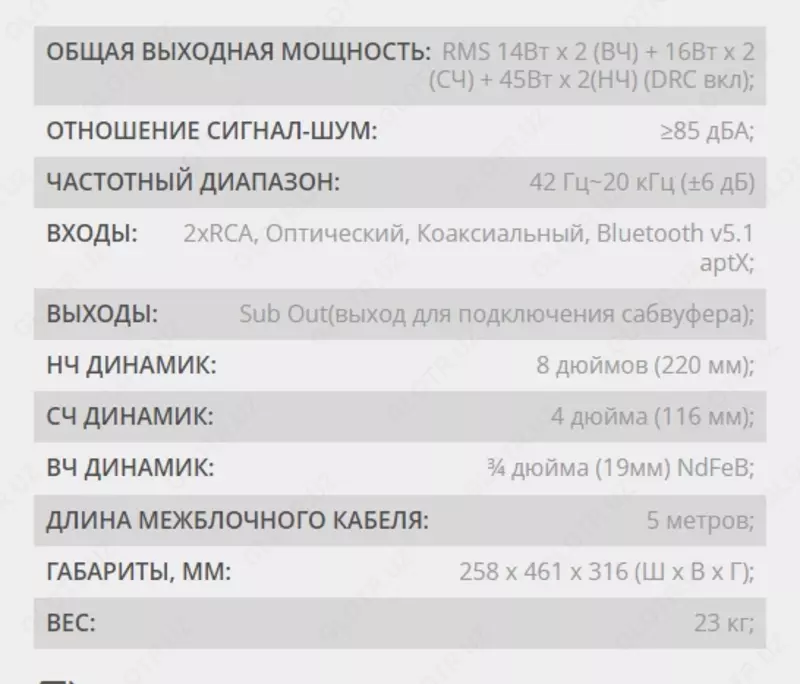 | | |
|---|---|
| ОБЩАЯ ВЫХОДНАЯ МОЩНОСТЬ: | RMS 14Вт x 2 (ВЧ) + 16Вт x 2 (СЧ) + 45Вт x 2(НЧ) (DRC вкл); |
| ОТНОШЕНИЕ СИГНАЛ-ШУМ: | ≥85 дБА; |
| ЧАСТОТНЫЙ ДИАПАЗОН: | 42 Гц~20 кГц (±6 дБ) |
| ВХОДЫ: | 2xRCA, Оптический, Коаксиальный, Bluetooth v5.1 aptX; |
| ВЫХОДЫ: | Sub Out(выход для подключения сабвуфера); |
| НЧ ДИНАМИК: | 8 дюймов (220 мм); |
| СЧ ДИНАМИК: | 4 дюйма (116 мм); |
| ВЧ ДИНАМИК: | ¾ дюйма (19мм) NdFeB; |
| ДЛИНА МЕЖБЛОЧНОГО КАБЕЛЯ: | 5 метров; |
| ГАБАРИТЫ, ММ: | 258 x 461 x 316 (Ш x В x Г); |
| ВЕС: | 23 кг; |